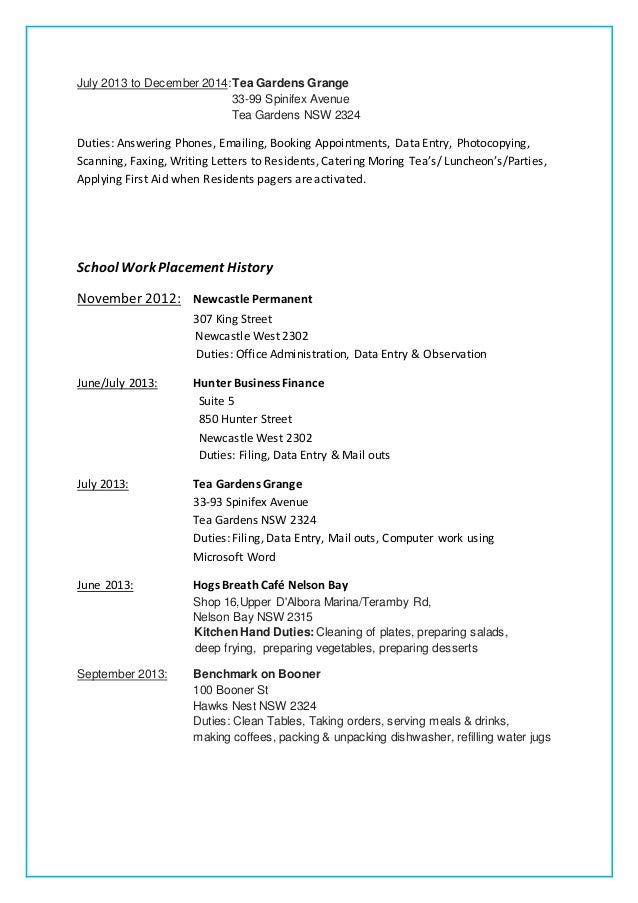 July 2013 to December 2014: Tea Gardens Grange
33-99 Spinifex Avenue
Tea Gardens NSW 2324

Duties: Answering Phones, Emailing, Booking Appointments, Data Entry, Photocopying, Scanning, Faxing, Writing Letters to Residents, Catering Moring Tea's/ Luncheon's/Parties, Applying First Aid when Residents pagers are activated.

School Work Placement History

November 2012: Newcastle Permanent
307 King Street
Newcastle West 2302
Duties: Office Administration, Data Entry & Observation

June/July 2013: Hunter Business Finance
Suite 5
850 Hunter Street
Newcastle West 2302
Duties: Filing, Data Entry & Mail outs

July 2013: Tea Gardens Grange
33-93 Spinifex Avenue
Tea Gardens NSW 2324
Duties: Filing, Data Entry, Mail outs, Computer work using Microsoft Word

June 2013: Hogs Breath Café Nelson Bay
Shop 16, Upper D'Albora Marina/Teramby Rd,
Nelson Bay NSW 2315
Kitchen Hand Duties: Cleaning of plates, preparing salads, deep frying, preparing vegetables, preparing desserts

September 2013: Benchmark on Booner
100 Booner St
Hawks Nest NSW 2324
Duties: Clean Tables, Taking orders, serving meals & drinks, making coffees, packing & unpacking dishwasher, refilling water jugs